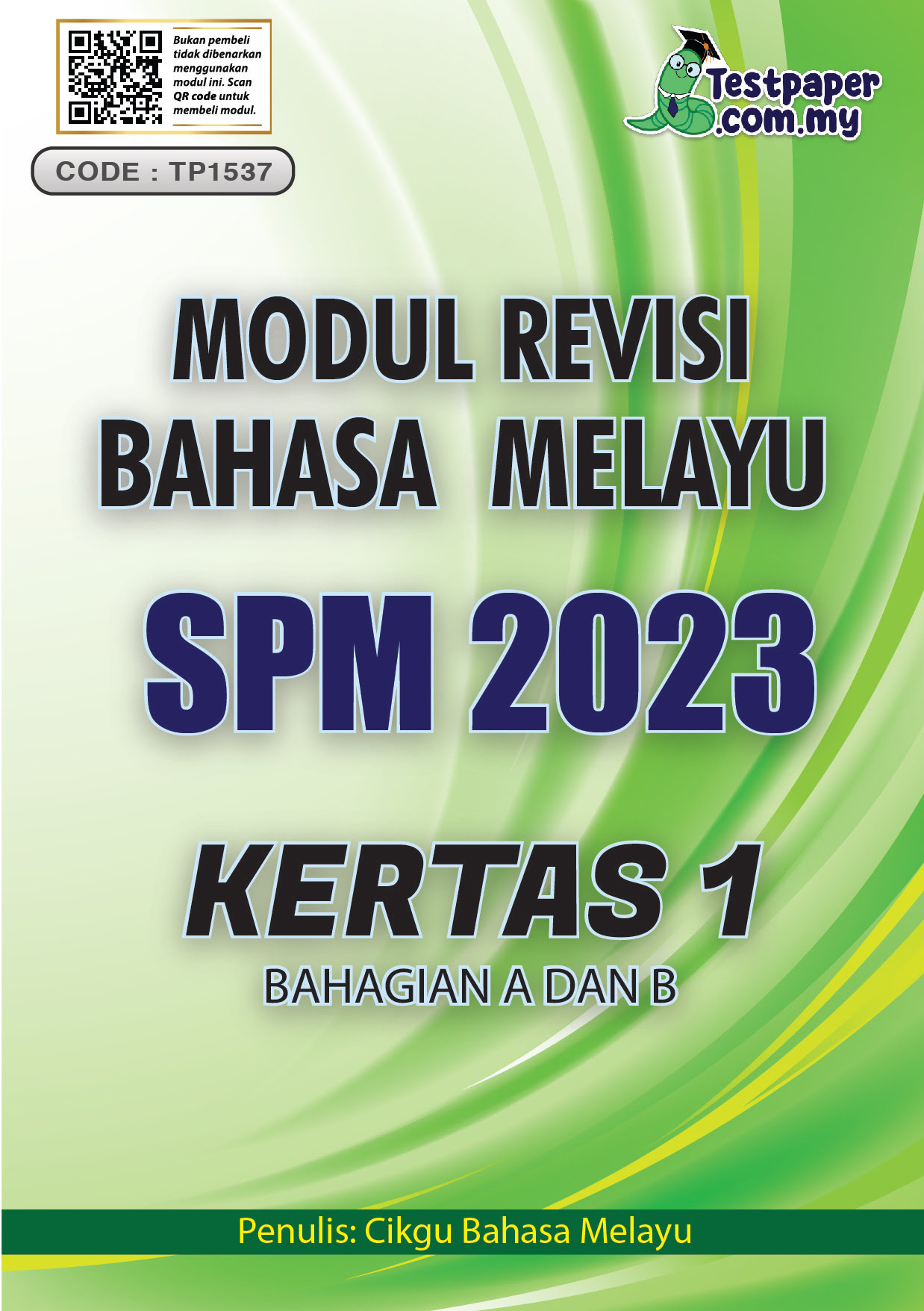 Bukan pembeli tidak dibenarkan menggunakan modul ini. Scan QR code untuk membeli modul.

Testpaper .com.my

CODE : TP1537

MODUL REVISI BAHASA MELAYU

SPM 2023

KERTAS 1

BAHAGIAN A DAN B

Penulis: Cikgu Bahasa Melayu